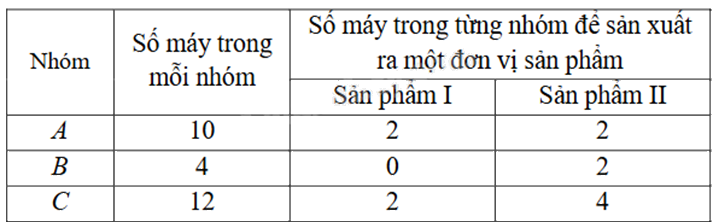 | Nhóm | Số máy trong mỗi nhóm | Số máy trong từng nhóm để sản xuất ra một đơn vị sản phẩm | |
|---|---|---|---|
| | | Sản phẩm I | Sản phẩm II |
| $A$ | 10 | 2 | 2 |
| $B$ | 4 | 0 | 2 |
| $C$ | 12 | 2 | 4 |